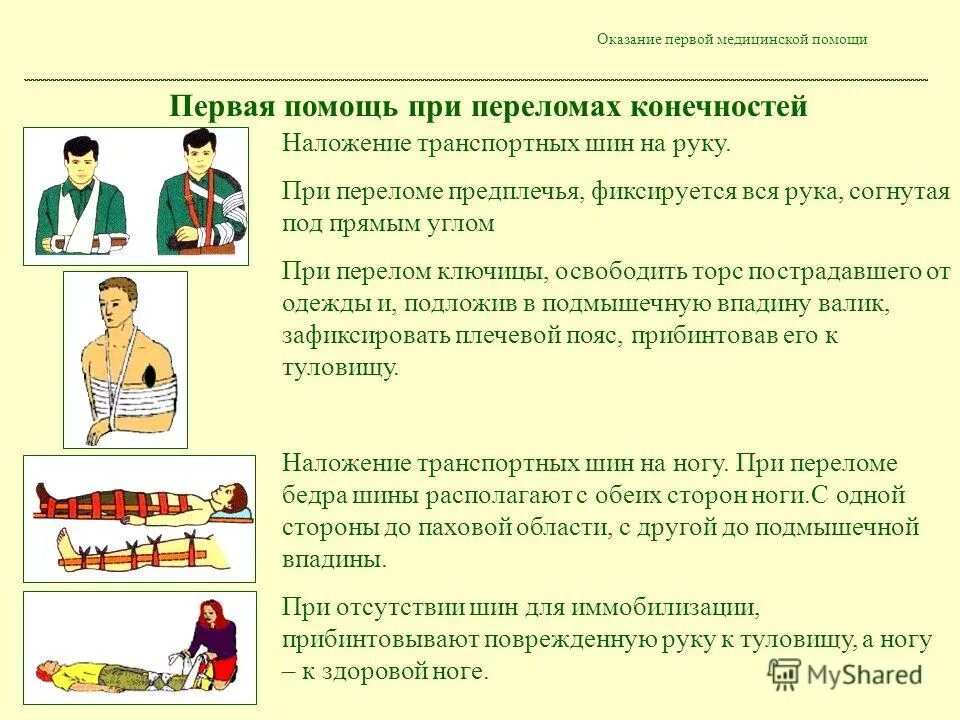 Оказание первой медицинской помощи

Первая помощь при переломах конечностей

Наложение транспортных шин на руку.

При переломе предплечья, фиксируется вся рука, согнутая под прямым углом

При перелом ключицы, освободить торс пострадавшего от одежды и, подложив в подмышечную впадину валик, зафиксировать плечевой пояс, прибинтовав его к туловищу.

Наложение транспортных шин на ногу. При переломе бедра шины располагают с обеих сторон ноги.С одной стороны до паховой области, с другой до подмышечной впадины.

При отсутствии шин для иммобилизации, прибинтовывают поврежденную руку к туловищу, а ногу – к здоровой ноге.

MyShared